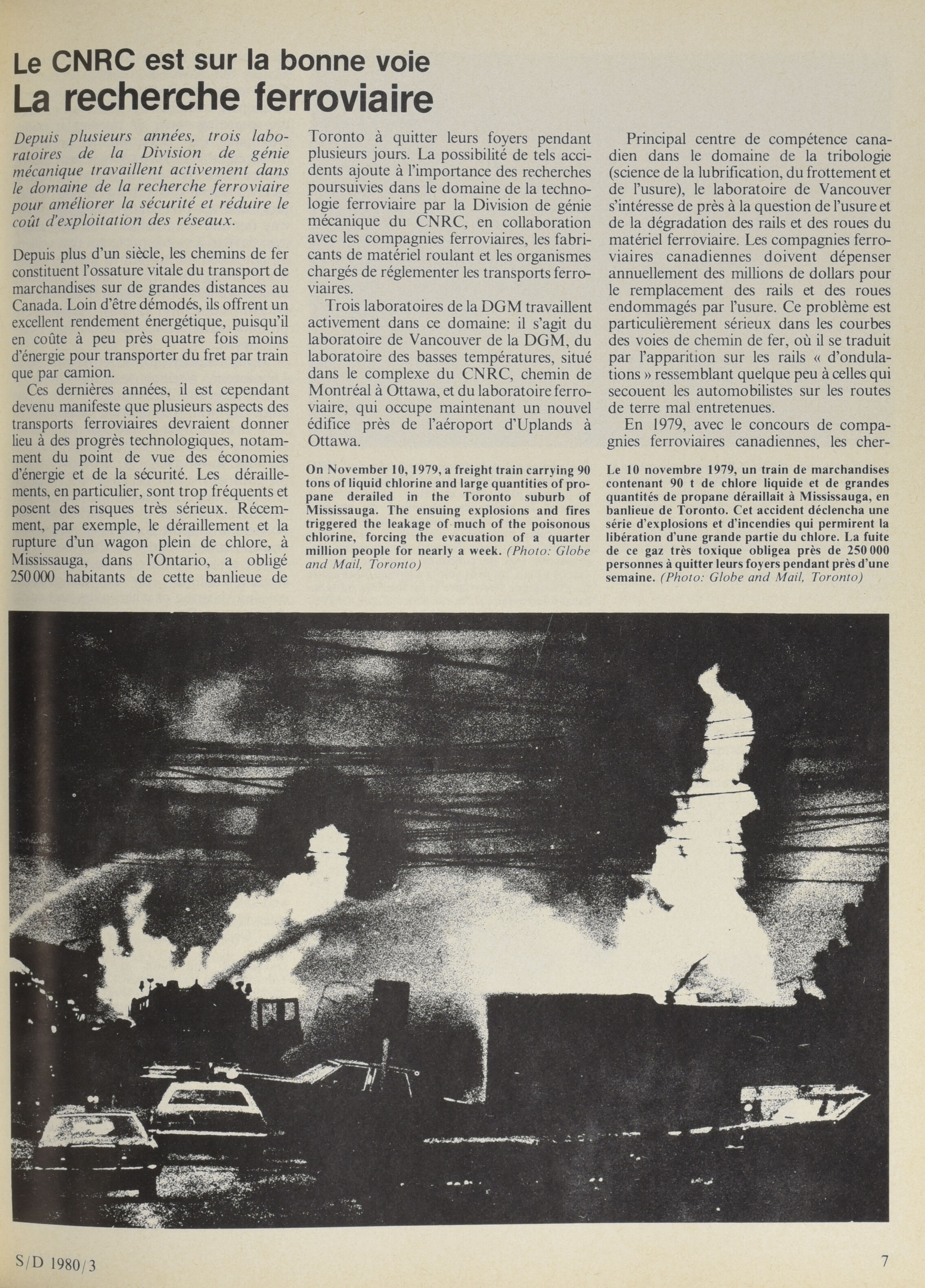 Le CNRC est sur la bonne voie
La recherche ferroviaire

Depuis plusieurs années, trois laboratoires de la Division de génie mécanique travaillent activement dans le domaine de la recherche ferroviaire pour améliorer la sécurité et réduire le coût d'exploitation des réseaux.

Depuis plus d'un siècle, les chemins de fer constituent l'ossature vitale du transport de marchandises sur de grandes distances au Canada. Loin d'être démodés, ils offrent un excellent rendement énergétique, puisqu'il en coûte à peu près quatre fois moins d'énergie pour transporter du fret par train que par camion.

Ces dernières années, il est cependant devenu manifeste que plusieurs aspects des transports ferroviaires devraient donner lieu à des progrès technologiques, notamment du point de vue des économies d'énergie et de la sécurité. Les déraillements, en particulier, sont trop fréquents et posent des risques très sérieux. Récemment, par exemple, le déraillement et la rupture d'un wagon plein de chlore, à Mississauga, dans l'Ontario, a obligé 250 000 habitants de cette banlieue de Toronto à quitter leurs foyers pendant plusieurs jours. La possibilité de tels accidents ajoute à l'importance des recherches poursuivies dans le domaine de la technologie ferroviaire par la Division de génie mécanique du CNRC, en collaboration avec les compagnies ferroviaires, les fabricants de matériel roulant et les organismes chargés de réglementer les transports ferroviaires.

Trois laboratoires de la DGM travaillent activement dans ce domaine: il s'agit du laboratoire de Vancouver de la DGM, du laboratoire des basses températures, situé dans le complexe du CNRC, chemin de Montréal à Ottawa, et du laboratoire ferroviaire, qui occupe maintenant un nouvel édifice près de l'aéroport d'Uplands à Ottawa.

On November 10, 1979, a freight train carrying 90 tons of liquid chlorine and large quantities of propane derailed in the Toronto suburb of Mississauga. The ensuing explosions and fires triggered the leakage of much of the poisonous chlorine, forcing the evacuation of a quarter million people for nearly a week. (Photo: Globe and Mail, Toronto)

Principal centre de compétence canadien dans le domaine de la tribologie (science de la lubrification, du frottement et de l'usure), le laboratoire de Vancouver s'intéresse de près à la question de l'usure et de la dégradation des rails et des roues du matériel ferroviaire. Les compagnies ferroviaires canadiennes doivent dépenser annuellement des millions de dollars pour le remplacement des rails et des roues endommagés par l'usure. Ce problème est particulièrement sérieux dans les courbes des voies de chemin de fer, où il se traduit par l'apparition sur les rails « d'ondulations » ressemblant quelque peu à celles qui secouent les automobilistes sur les routes de terre mal entretenues.

En 1979, avec le concours de compagnies ferroviaires canadiennes, les cher-

Le 10 novembre 1979, un train de marchandises contenant 90 t de chlore liquide et de grandes quantités de propane déraillait à Mississauga, en banlieue de Toronto. Cet accident déclencha une série d'explosions et d'incendies qui permirent la libération d'une grande partie du chlore. La fuite de ce gaz très toxique obligea près de 250 000 personnes à quitter leurs foyers pendant près d'une semaine. (Photo: Globe and Mail, Toronto)

S/D 1980/3

7